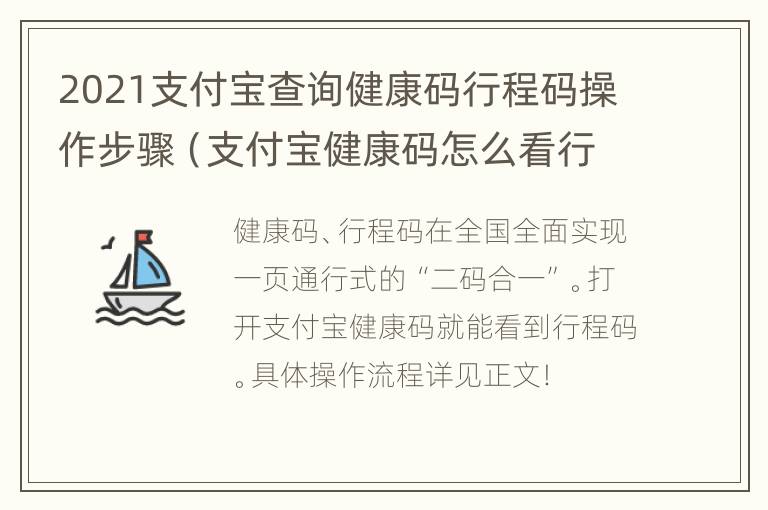 2021支付宝查询健康码行程码操作步骤（支付宝健康码怎么看行

健康码、行程码在全国全面实现一页通行式的“二码合一”。打开支付宝健康码就能看到行程码。具体操作流程详见正文!